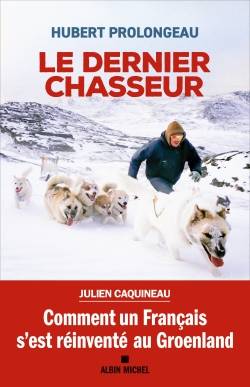 HUBERT PROLONGEAU

LE DERNIER CHASSEUR

JULIEN CAQUINEAU

Comment un Français s'est réinventé au Groenland

ALBIN MICHEL